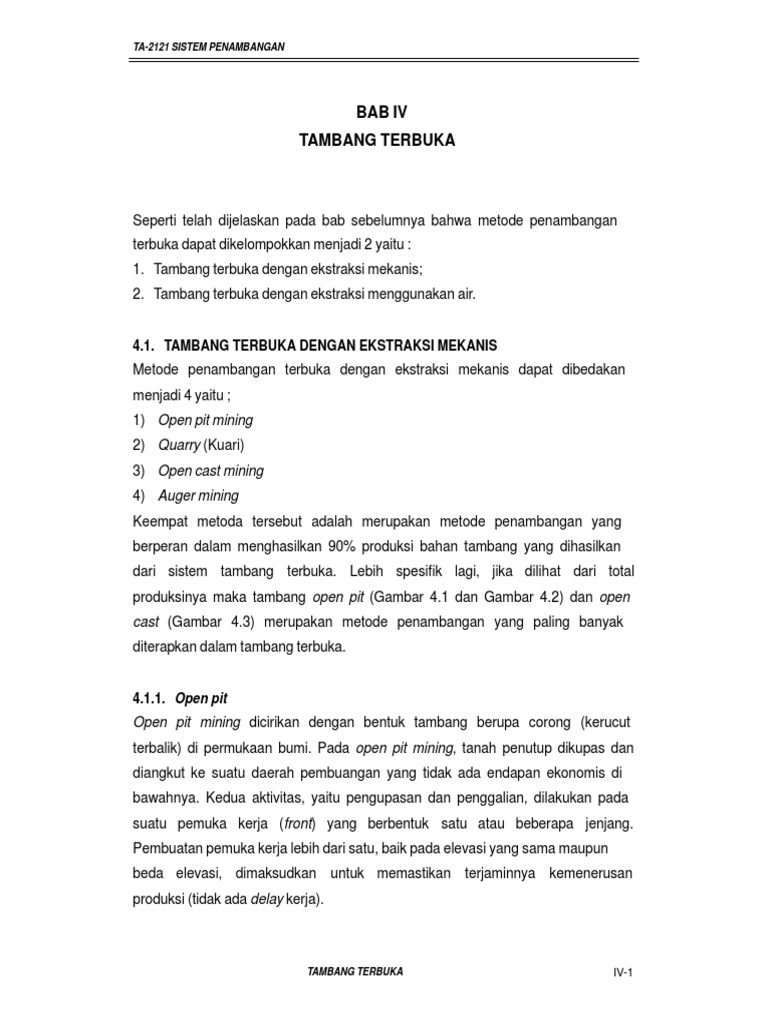 TA-2121 SISTEM PENAMBANGAN

BAB IV
TAMBANG TERBUKA

Seperti telah dijelaskan pada bab sebelumnya bahwa metode penambangan terbuka dapat dikelompokkan menjadi 2 yaitu :
1. Tambang terbuka dengan ekstraksi mekanis;
2. Tambang terbuka dengan ekstraksi menggunakan air.

4.1. TAMBANG TERBUKA DENGAN EKSTRAKSI MEKANIS

Metode penambangan terbuka dengan ekstraksi mekanis dapat dibedakan menjadi 4 yaitu ;
1) Open pit mining
2) Quarry (Kuari)
3) Open cast mining
4) Auger mining

Keempat metoda tersebut adalah merupakan metode penambangan yang berperan dalam menghasilkan 90% produksi bahan tambang yang dihasilkan dari sistem tambang terbuka. Lebih spesifik lagi, jika dilihat dari total produksinya maka tambang open pit (Gambar 4.1 dan Gambar 4.2) dan open cast (Gambar 4.3) merupakan metode penambangan yang paling banyak diterapkan dalam tambang terbuka.

4.1.1. Open pit

Open pit mining dicirikan dengan bentuk tambang berupa corong (kerucut terbalik) di permukaan bumi. Pada open pit mining, tanah penutup dikupas dan diangkut ke suatu daerah pembuangan yang tidak ada endapan ekonomis di bawahnya. Kedua aktivitas, yaitu pengupasan dan penggalian, dilakukan pada suatu pemuka kerja (front) yang berbentuk satu atau beberapa jenjang. Pembuatan pemuka kerja lebih dari satu, baik pada elevasi yang sama maupun beda elevasi, dimaksudkan untuk memastikan terjaminnya kemenerusan produksi (tidak ada delay kerja).

TAMBANG TERBUKA

IV-1